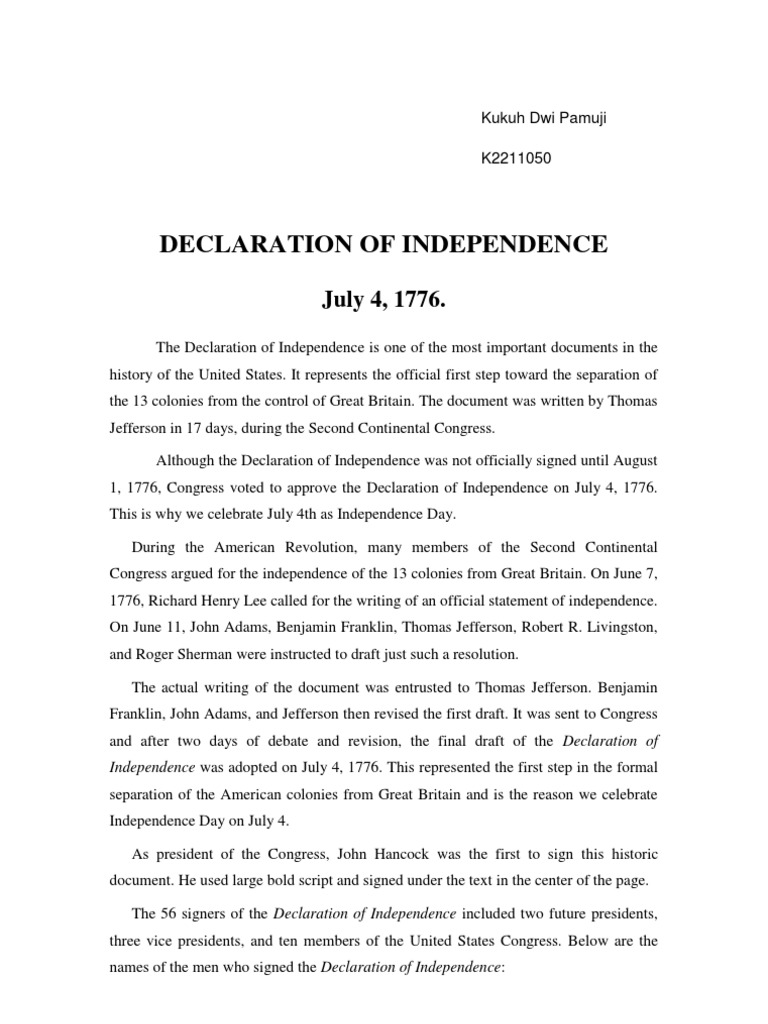 Kukuh Dwi Pamuji

K2211050

DECLARATION OF INDEPENDENCE

July 4, 1776.

The Declaration of Independence is one of the most important documents in the history of the United States. It represents the official first step toward the separation of the 13 colonies from the control of Great Britain. The document was written by Thomas Jefferson in 17 days, during the Second Continental Congress.

Although the Declaration of Independence was not officially signed until August 1, 1776, Congress voted to approve the Declaration of Independence on July 4, 1776. This is why we celebrate July 4th as Independence Day.

During the American Revolution, many members of the Second Continental Congress argued for the independence of the 13 colonies from Great Britain. On June 7, 1776, Richard Henry Lee called for the writing of an official statement of independence. On June 11, John Adams, Benjamin Franklin, Thomas Jefferson, Robert R. Livingston, and Roger Sherman were instructed to draft just such a resolution.

The actual writing of the document was entrusted to Thomas Jefferson. Benjamin Franklin, John Adams, and Jefferson then revised the first draft. It was sent to Congress and after two days of debate and revision, the final draft of the Declaration of Independence was adopted on July 4, 1776. This represented the first step in the formal separation of the American colonies from Great Britain and is the reason we celebrate Independence Day on July 4.

As president of the Congress, John Hancock was the first to sign this historic document. He used large bold script and signed under the text in the center of the page.

The 56 signers of the Declaration of Independence included two future presidents, three vice presidents, and ten members of the United States Congress. Below are the names of the men who signed the Declaration of Independence: